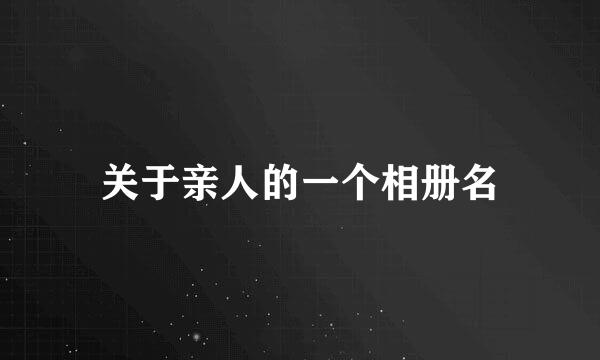 关于亲人的一个相册名